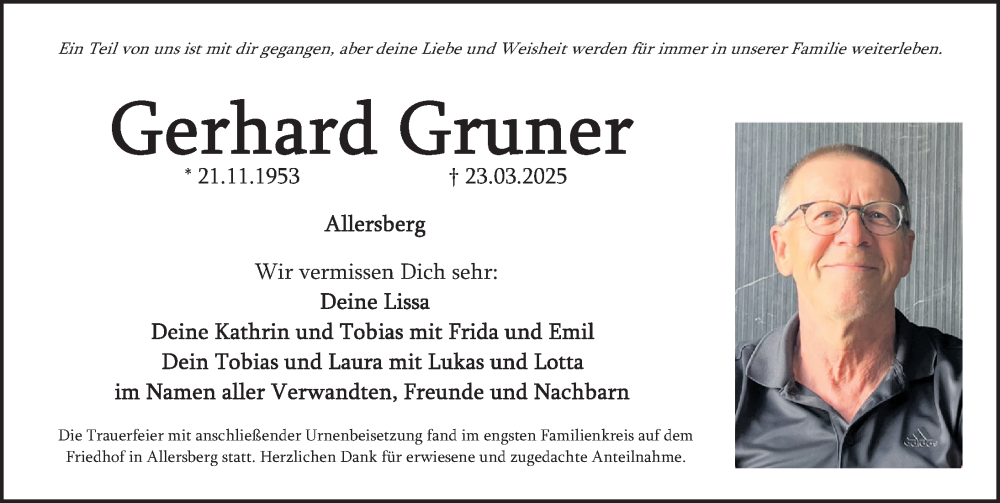 Ein Teil von uns ist mit dir gegangen, aber deine Liebe und Weisheit werden für immer in unserer Familie weiterleben.

Gerhard Gruner

* 21.11.1953 † 23.03.2025

Allersberg

Wir vermissen Dich sehr:
Deine Lissa
Deine Kathrin und Tobias mit Frida und Emil
Dein Tobias und Laura mit Lukas und Lotta
im Namen aller Verwandten, Freunde und Nachbarn

Die Trauerfeier mit anschließender Urnenbeisetzung fand im engsten Familienkreis auf dem Friedhof in Allersberg statt. Herzlichen Dank für erwiesene und zugedachte Anteilnahme.

adidas